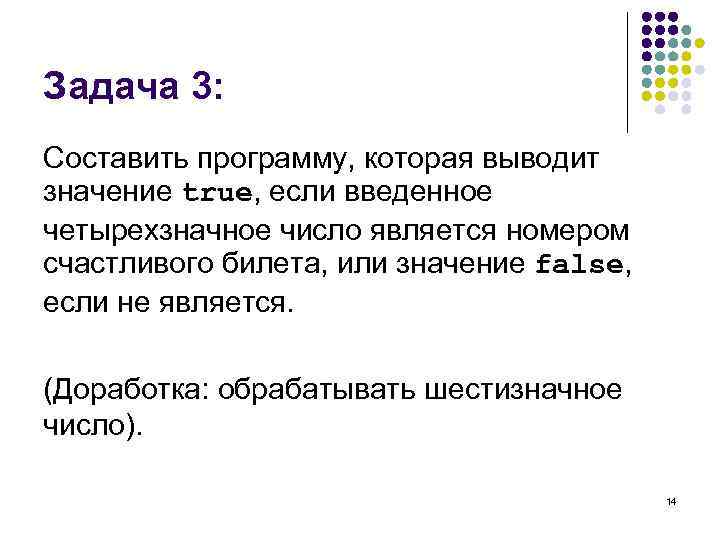 Задача 3:

Составить программу, которая выводит значение true, если введенное четырехзначное число является номером счастливого билета, или значение false, если не является.

(Доработка: обрабатывать шестизначное число).

14